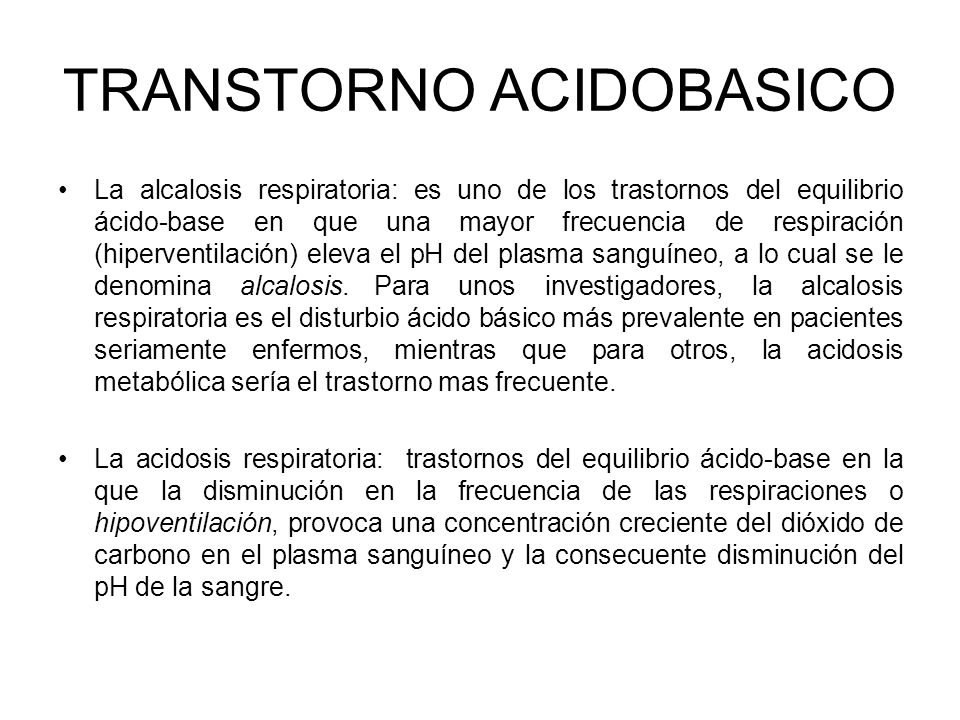 TRANSTORNO ACIDOBASICO

• La alcalosis respiratoria: es uno de los trastornos del equilibrio ácido-base en que una mayor frecuencia de respiración (hiperventilación) eleva el pH del plasma sanguíneo, a lo cual se le denomina alcalosis. Para unos investigadores, la alcalosis respiratoria es el disturbio ácido básico más prevalente en pacientes seriamente enfermos, mientras que para otros, la acidosis metabólica sería el trastorno mas frecuente.

• La acidosis respiratoria: trastornos del equilibrio ácido-base en la que la disminución en la frecuencia de las respiraciones o hipoventilación, provoca una concentración creciente del dióxido de carbono en el plasma sanguíneo y la consecuente disminución del pH de la sangre.